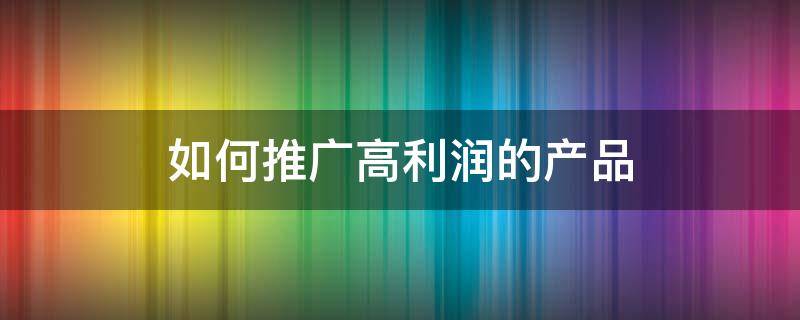 如何推广高利润的产品